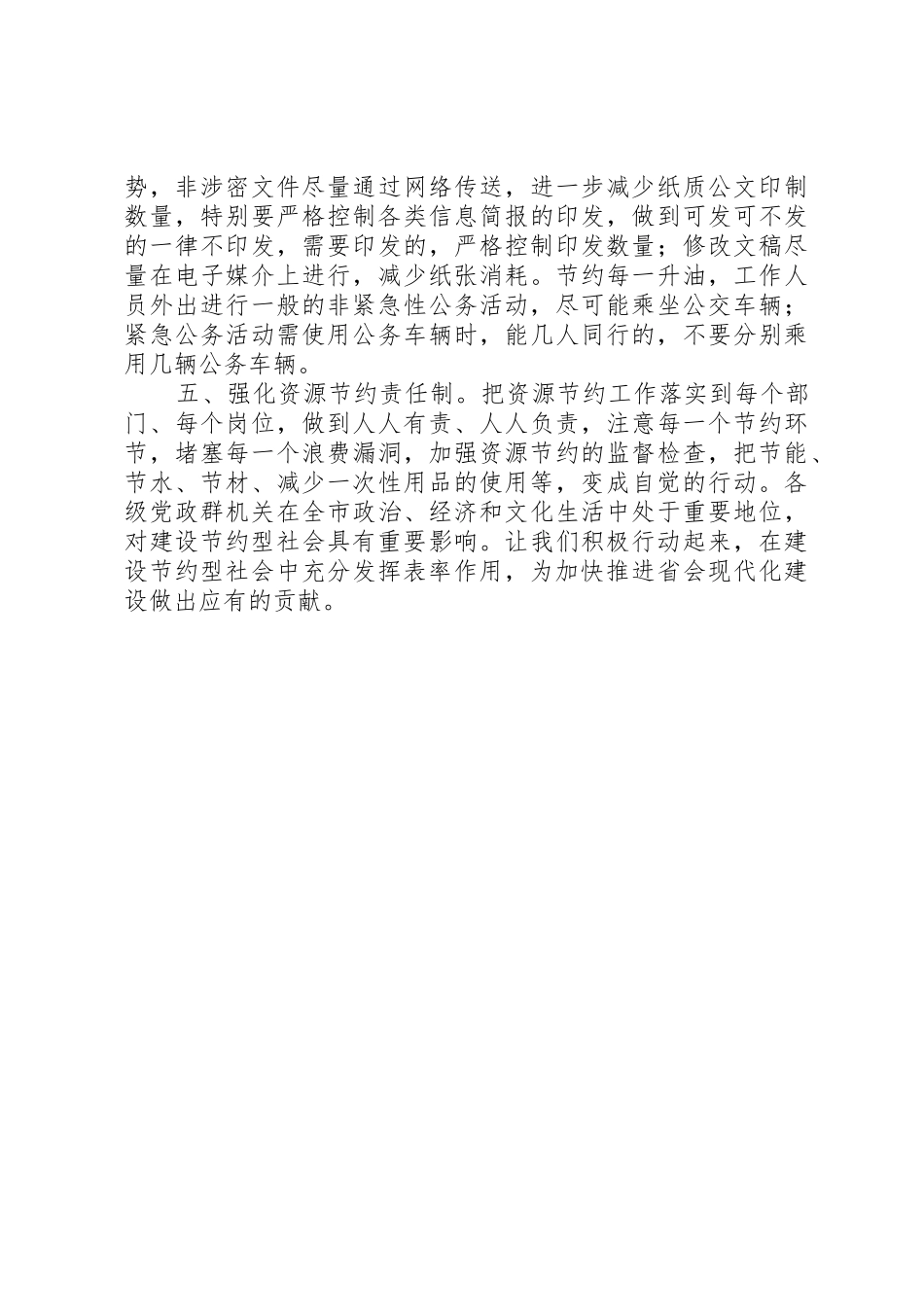 势，非涉密文件尽量通过网络传送，进一步减少纸质公文印制数量，特别要严格控制各类信息简报的印发，做到可发可不发的一律不印发，需要印发的，严格控制印发数量；修改文稿尽量在电子媒介上进行，减少纸张消耗。节约每一升油，工作人员外出进行一般的非紧急性公务活动，尽可能乘坐公交车辆；紧急公务活动需使用公务车辆时，能几人同行的，不要分别乘用几辆公务车辆。

五、强化资源节约责任制。把资源节约工作落实到每个部门、每个岗位，做到人人有责、人人负责，注意每一个节约环节，堵塞每一个浪费漏洞，加强资源节约的监督检查，把节能、节水、节材、减少一次性用品的使用等，变成自觉的行动。各级党政群机关在全市政治、经济和文化生活中处于重要地位，对建设节约型社会具有重要影响。让我们积极行动起来，在建设节约型社会中充分发挥表率作用，为加快推进省会现代化建设做出应有的贡献。